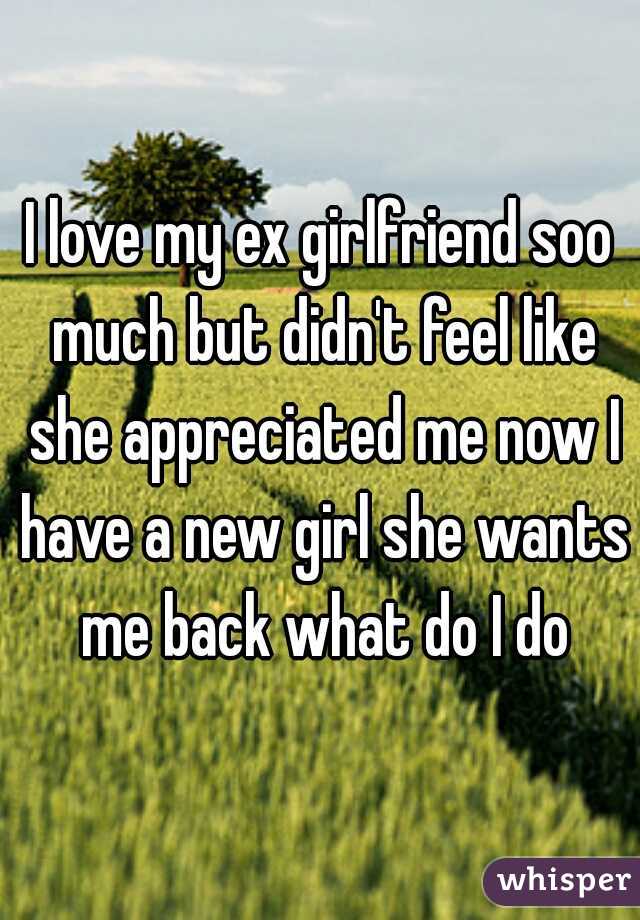 I love my ex girlfriend soo much but didn't feel like she appreciated me now I have a new girl she wants me back what do I do

whisper